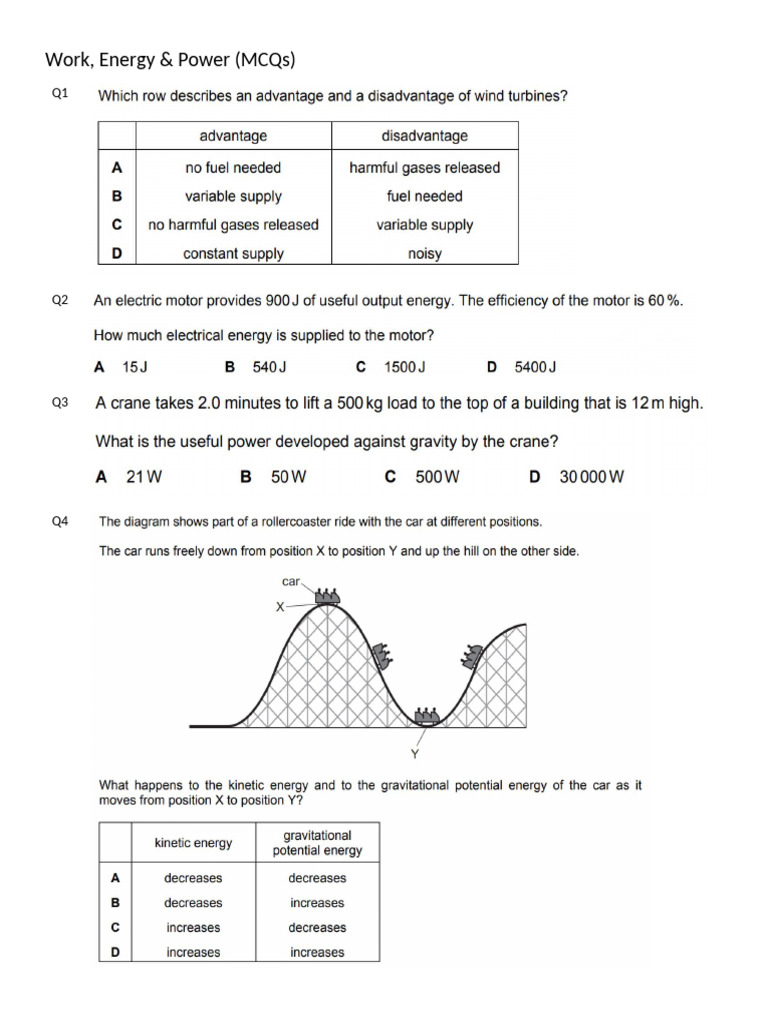 Work, Energy & Power (MCQs)

Q1 Which row describes an advantage and a disadvantage of wind turbines?

| | advantage | disadvantage |
|---|---|---|
| A | no fuel needed | harmful gases released |
| B | variable supply | fuel needed |
| C | no harmful gases released | variable supply |
| D | constant supply | noisy |

Q2 An electric motor provides 900 J of useful output energy. The efficiency of the motor is 60 %.

How much electrical energy is supplied to the motor?

A 15 J B 540 J C 1500 J D 5400 J

Q3 A crane takes 2.0 minutes to lift a 500 kg load to the top of a building that is 12 m high.

What is the useful power developed against gravity by the crane?

A 21 W B 50 W C 500 W D 30 000 W

Q4 The diagram shows part of a rollercoaster ride with the car at different positions.

The car runs freely down from position X to position Y and up the hill on the other side.

car
X
Y

What happens to the kinetic energy and to the gravitational potential energy of the car as it moves from position X to position Y?

| | kinetic energy | gravitational potential energy |
|---|---|---|
| A | decreases | decreases |
| B | decreases | increases |
| C | increases | decreases |
| D | increases | increases |